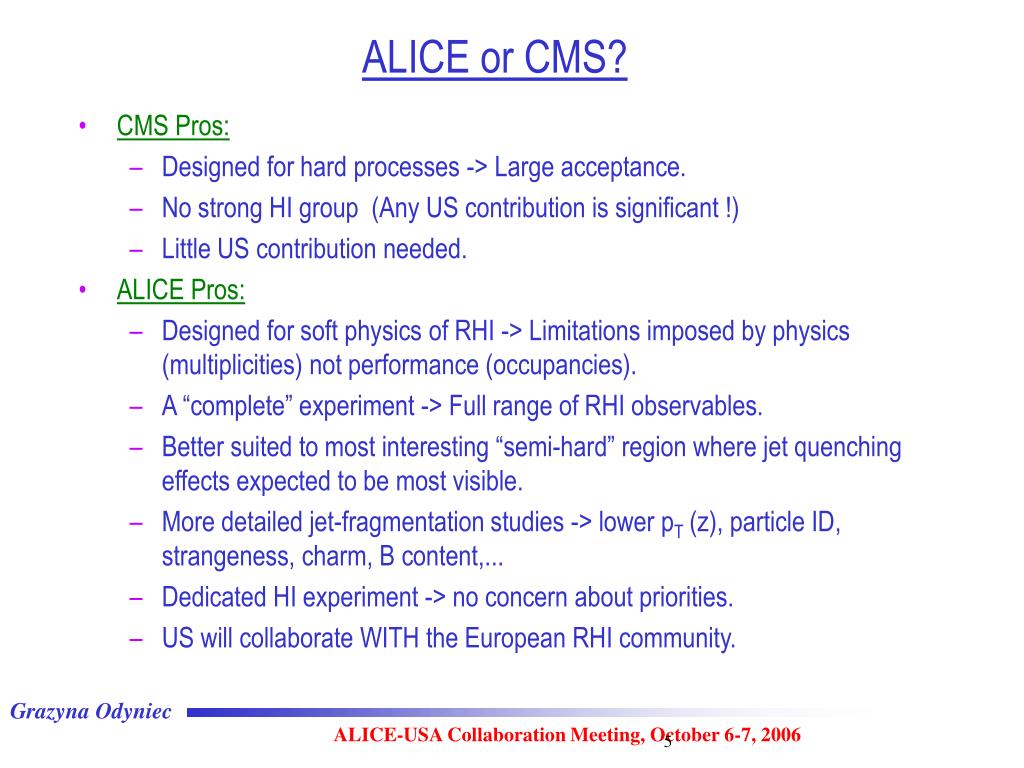 ALICE or CMS?

• CMS Pros:
– Designed for hard processes -> Large acceptance.
– No strong HI group (Any US contribution is significant !)
– Little US contribution needed.
• ALICE Pros:
– Designed for soft physics of RHI -> Limitations imposed by physics (multiplicities) not performance (occupancies).
– A “complete” experiment -> Full range of RHI observables.
– Better suited to most interesting “semi-hard” region where jet quenching effects expected to be most visible.
– More detailed jet-fragmentation studies -> lower $p_T$ (z), particle ID, strangeness, charm, B content,...
– Dedicated HI experiment -> no concern about priorities.
– US will collaborate WITH the European RHI community.

Grazyna Odyniec

ALICE-USA Collaboration Meeting, October 6-7, 2006

5